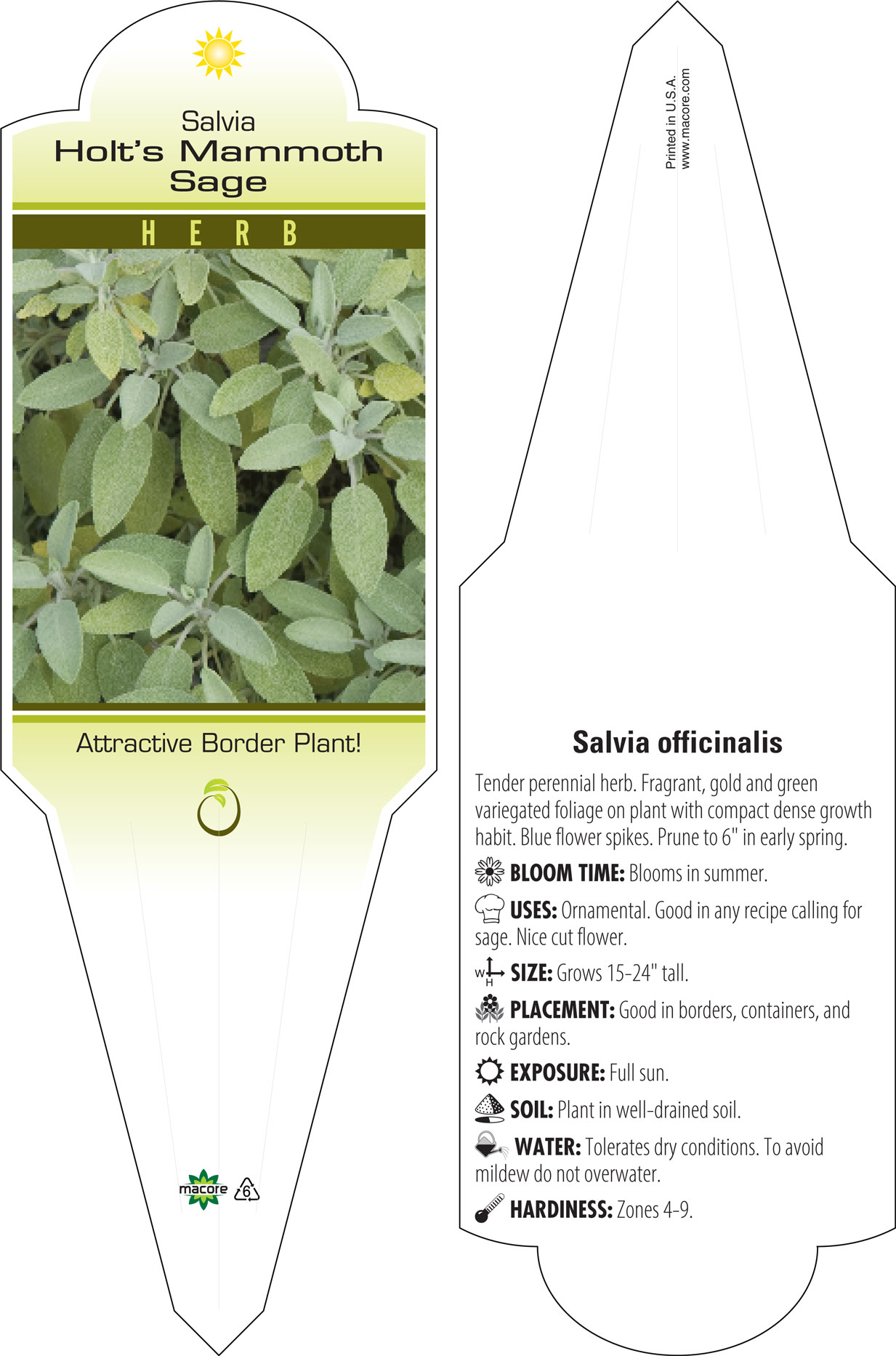 Salvia
Holt's Mammoth Sage

HERB

Attractive Border Plant!

macore 6

Printed in U.S.A.
www.macore.com

Salvia officinalis

Tender perennial herb. Fragrant, gold and green variegated foliage on plant with compact dense growth habit. Blue flower spikes. Prune to 6" in early spring.

BLOOM TIME: Blooms in summer.

USES: Ornamental. Good in any recipe calling for sage. Nice cut flower.

W H SIZE: Grows 15-24" tall.

PLACEMENT: Good in borders, containers, and rock gardens.

EXPOSURE: Full sun.

SOIL: Plant in well-drained soil.

WATER: Tolerates dry conditions. To avoid mildew do not overwater.

HARDINESS: Zones 4-9.